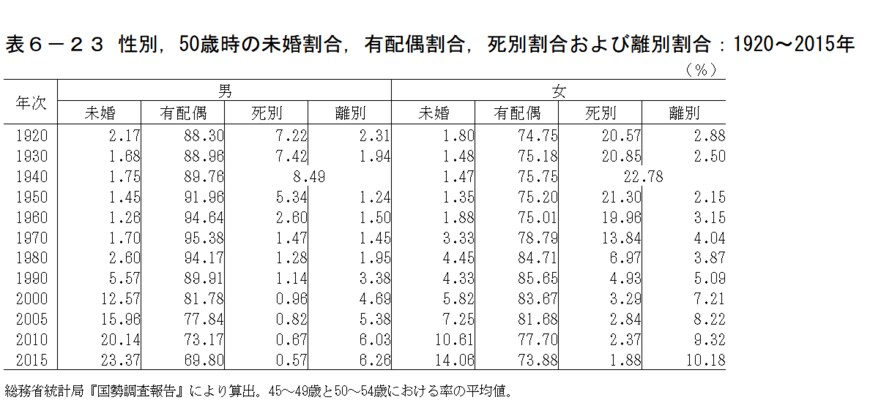 表６－２３ 性別，50歳時の未婚割合，有配偶割合，死別割合および離別割合：1920～2015年

（％）

| 年次 | 男 未婚 | 男 有配偶 | 男 死別 | 男 離別 | 女 未婚 | 女 有配偶 | 女 死別 | 女 離別 |
|---|---|---|---|---|---|---|---|---|
| 1920 | 2.17 | 88.30 | 7.22 | 2.31 | 1.80 | 74.75 | 20.57 | 2.88 |
| 1930 | 1.68 | 88.96 | 7.42 | 1.94 | 1.48 | 75.18 | 20.85 | 2.50 |
| 1940 | 1.75 | 89.76 | 8.49 | | 1.47 | 75.75 | 22.78 | |
| 1950 | 1.45 | 91.96 | 5.34 | 1.24 | 1.35 | 75.20 | 21.30 | 2.15 |
| 1960 | 1.26 | 94.64 | 2.60 | 1.50 | 1.88 | 75.01 | 19.96 | 3.15 |
| 1970 | 1.70 | 95.38 | 1.47 | 1.45 | 3.33 | 78.79 | 13.84 | 4.04 |
| 1980 | 2.60 | 94.17 | 1.28 | 1.95 | 4.45 | 84.71 | 6.97 | 3.87 |
| 1990 | 5.57 | 89.91 | 1.14 | 3.38 | 4.33 | 85.65 | 4.93 | 5.09 |
| 2000 | 12.57 | 81.78 | 0.96 | 4.69 | 5.82 | 83.67 | 3.29 | 7.21 |
| 2005 | 15.96 | 77.84 | 0.82 | 5.38 | 7.25 | 81.68 | 2.84 | 8.22 |
| 2010 | 20.14 | 73.17 | 0.67 | 6.03 | 10.61 | 77.70 | 2.37 | 9.32 |
| 2015 | 23.37 | 69.80 | 0.57 | 6.26 | 14.06 | 73.88 | 1.88 | 10.18 |

総務省統計局『国勢調査報告』により算出。45～49歳と50～54歳における率の平均値。